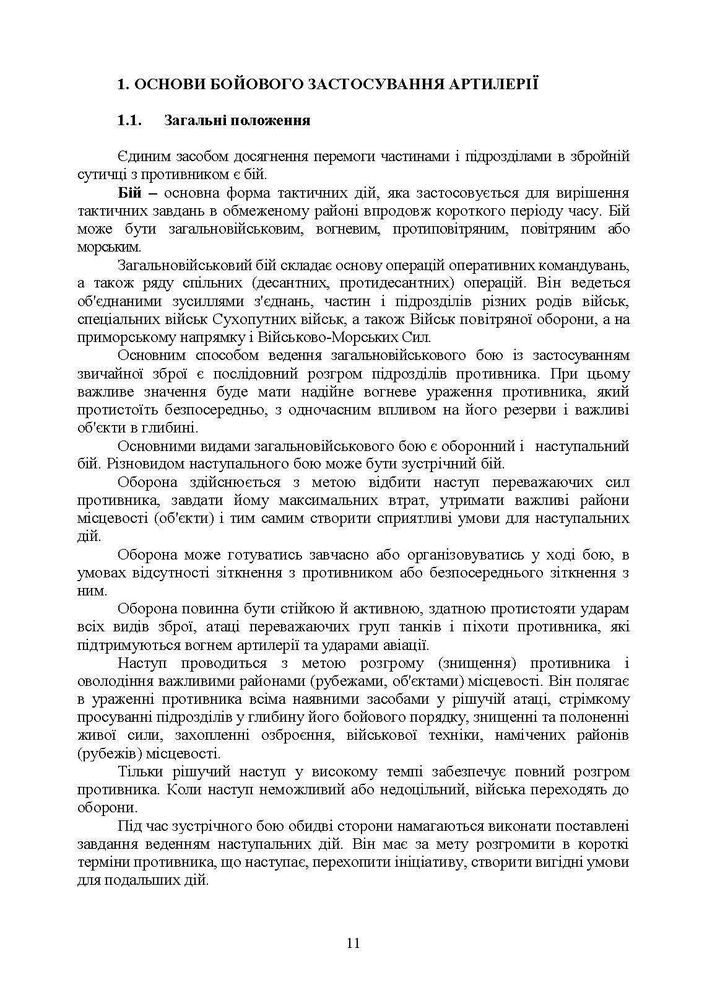 1. ОСНОВИ БОЙОВОГО ЗАСТОСУВАННЯ АРТИЛЕРІЇ

1.1. Загальні положення

Єдиним засобом досягнення перемоги частинами і підрозділами в збройній сутичці з противником є бій.

Бій – основна форма тактичних дій, яка застосовується для вирішення тактичних завдань в обмеженому районі впродовж короткого періоду часу. Бій може бути загальновійськовим, вогневим, протиповітряним, повітряним або морським.

Загальновійськовий бій складає основу операцій оперативних командувань, а також ряду спільних (десантних, протидесантних) операцій. Він ведеться об'єднаними зусиллями з'єднань, частин і підрозділів різних родів військ, спеціальних військ Сухопутних військ, а також Військ повітряної оборони, а на приморському напрямку і Військово-Морських Сил.

Основним способом ведення загальновійськового бою із застосуванням звичайної зброї є послідовний розгром підрозділів противника. При цьому важливе значення буде мати надійне вогневе ураження противника, який протистоїть безпосередньо, з одночасним впливом на його резерви і важливі об'єкти в глибині.

Основними видами загальновійськового бою є оборонний і наступальний бій. Різновидом наступального бою може бути зустрічний бій.

Оборона здійснюється з метою відбити наступ переважаючих сил противника, завдати йому максимальних втрат, утримати важливі райони місцевості (об'єкти) і тим самим створити сприятливі умови для наступальних дій.

Оборона може готуватись завчасно або організовуватись у ході бою, в умовах відсутності зіткнення з противником або безпосереднього зіткнення з ним.

Оборона повинна бути стійкою й активною, здатною протистояти ударам всіх видів зброї, атаці переважаючих груп танків і піхоти противника, які підтримуються вогнем артилерії та ударами авіації.

Наступ проводиться з метою розгрому (знищення) противника і оволодіння важливими районами (рубежами, об'єктами) місцевості. Він полягає в ураженні противника всіма наявними засобами у рішучій атаці, стрімкому просуванні підрозділів у глибину його бойового порядку, знищенні та полоненні живої сили, захопленні озброєння, військової техніки, намічених районів (рубежів) місцевості.

Тільки рішучий наступ у високому темпі забезпечує повний розгром противника. Коли наступ неможливий або недоцільний, війська переходять до оборони.

Під час зустрічного бою обидві сторони намагаються виконати поставлені завдання веденням наступальних дій. Він має за мету розгромити в короткі терміни противника, що наступає, перехопити ініціативу, створити вигідні умови для подальших дій.

11